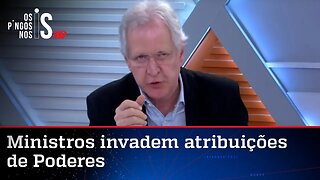 OS PINGOS NOS IS

Ministros invadem atribuições de Poderes